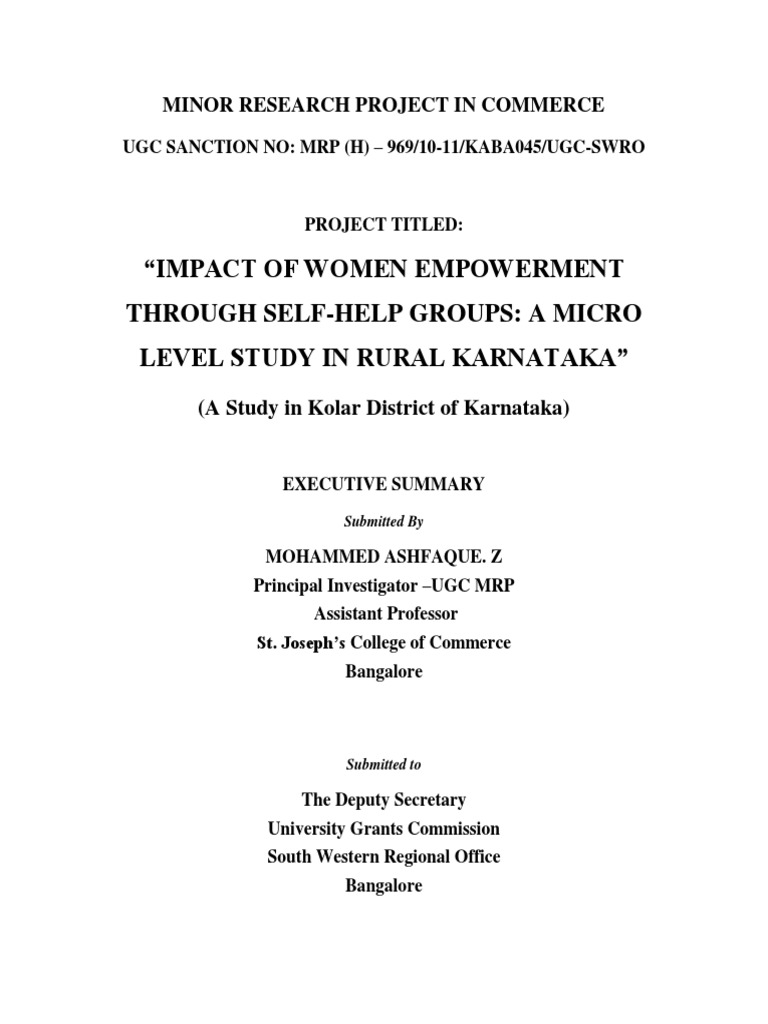 MINOR RESEARCH PROJECT IN COMMERCE

UGC SANCTION NO: MRP (H) – 969/10-11/KABA045/UGC-SWRO

PROJECT TITLED:

“IMPACT OF WOMEN EMPOWERMENT THROUGH SELF-HELP GROUPS: A MICRO LEVEL STUDY IN RURAL KARNATAKA”

(A Study in Kolar District of Karnataka)

EXECUTIVE SUMMARY

Submitted By

MOHAMMED ASHFAQUE. Z
Principal Investigator –UGC MRP
Assistant Professor
St. Joseph’s College of Commerce
Bangalore

Submitted to

The Deputy Secretary
University Grants Commission
South Western Regional Office
Bangalore